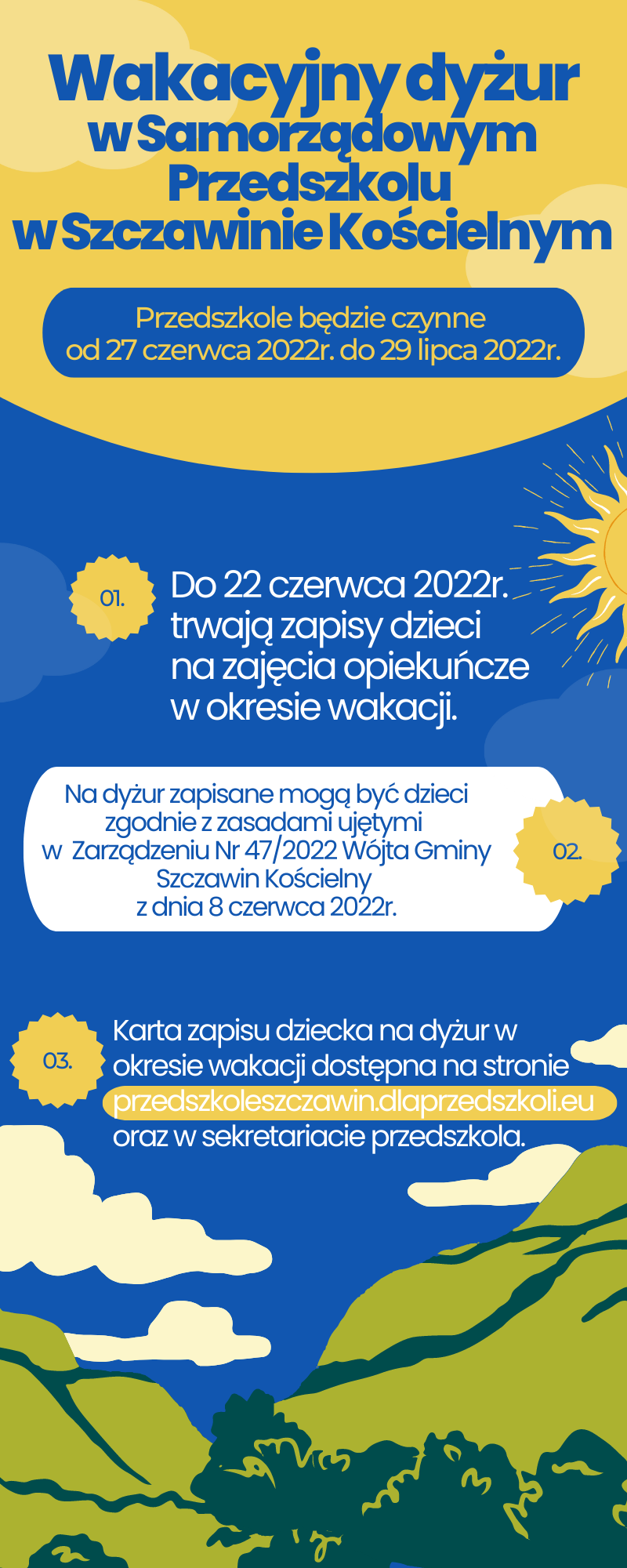 Wakacyjny dyżur w Samorządowym Przedszkolu w Szczawinie Kościelnym

Przedszkole będzie czynne od 27 czerwca 2022r. do 29 lipca 2022r.

01.

Do 22 czerwca 2022r. trwają zapisy dzieci na zajęcia opiekuńcze w okresie wakacji.

Na dyżur zapisane mogą być dzieci zgodnie z zasadami ujętymi w Zarządzeniu Nr 47/2022 Wójta Gminy Szczawin Kościelny z dnia 8 czerwca 2022r.

02.

03.

Karta zapisu dziecka na dyżur w okresie wakacji dostępna na stronie przedszkoleszczawin.dlaprzedszkoli.eu oraz w sekretariacie przedszkola.